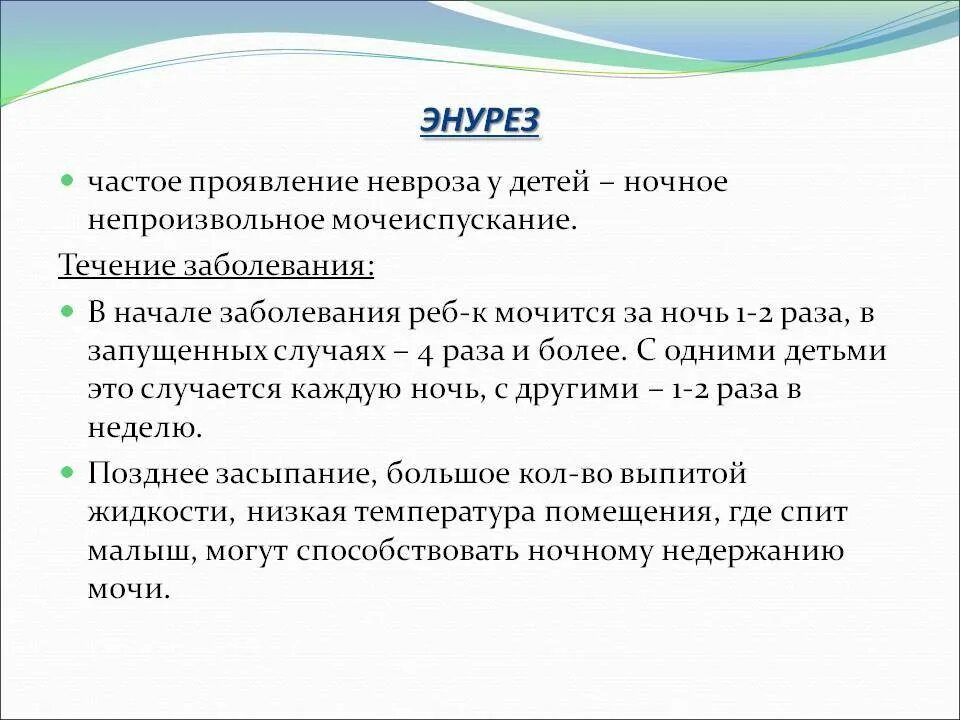 ЭНУРЕЗ

частое проявление невроза у детей – ночное непроизвольное мочеиспускание.

Течение заболевания:

В начале заболевания реб-к мочится за ночь 1-2 раза, в запущенных случаях – 4 раза и более. С одними детьми это случается каждую ночь, с другими – 1-2 раза в неделю.

Позднее засыпание, большое кол-во выпитой жидкости, низкая температура помещения, где спит малыш, могут способствовать ночному недержанию мочи.